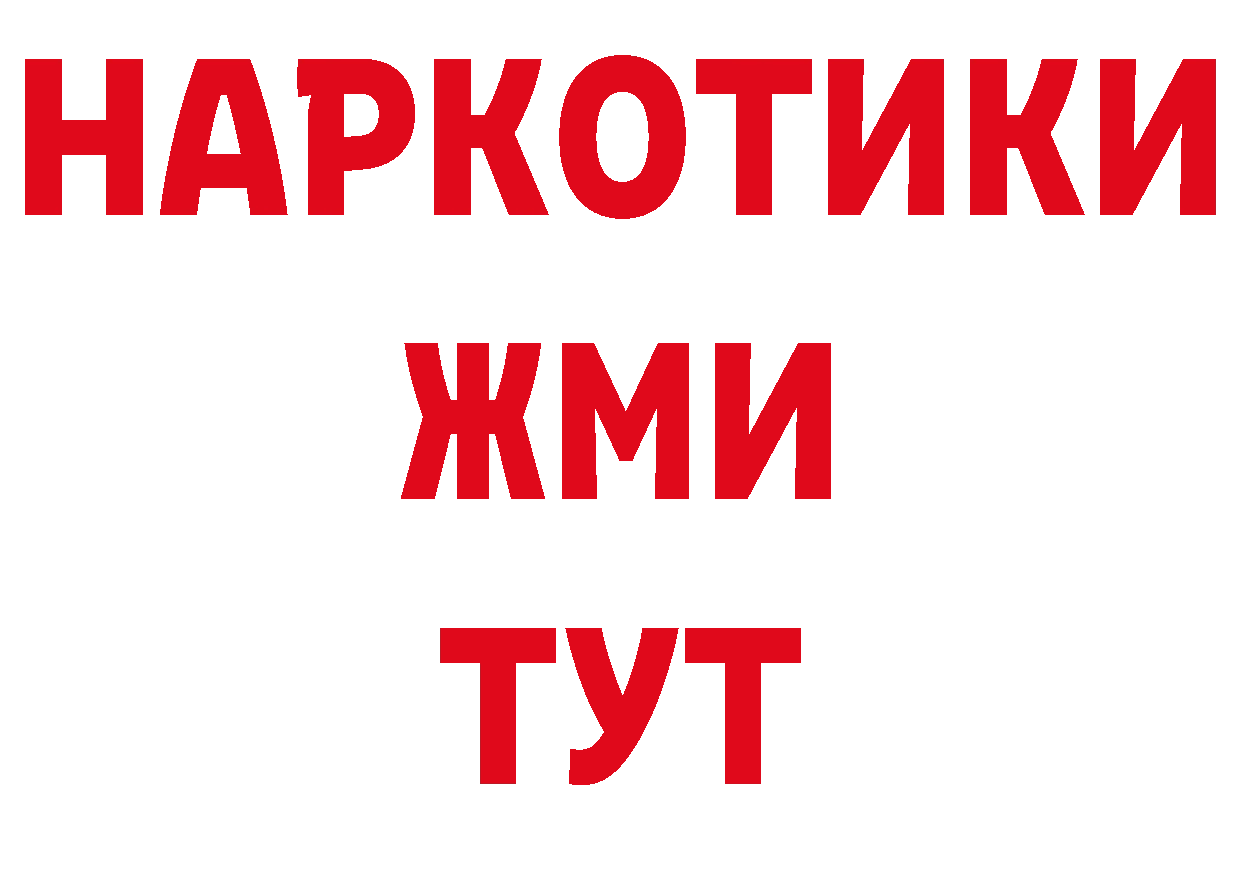 НАРКОТИКИ
ЖМИ
ТУТ